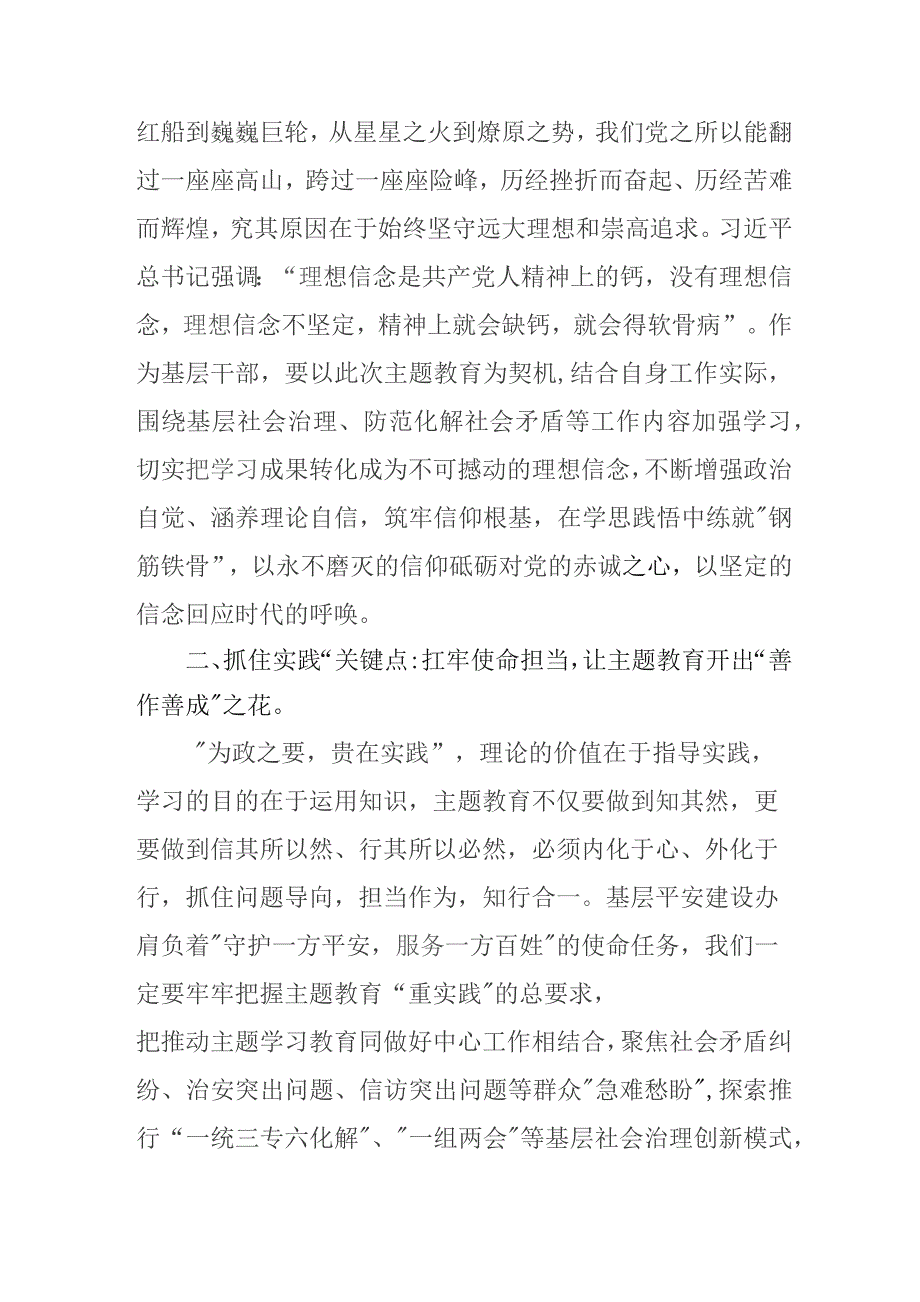 红船到巍巍巨轮，从星星之火到燎原之势，我们党之所以能翻过一座座高山，跨过一座座险峰，历经挫折而奋起、历经苦难而辉煌，究其原因在于始终坚守远大理想和崇高追求。习近平总书记强调:“理想信念是共产党人精神上的钙，没有理想信念，理想信念不坚定，精神上就会缺钙，就会得软骨病”。作为基层干部，要以此次主题教育为契机,结合自身工作实际，围绕基层社会治理、防范化解社会矛盾等工作内容加强学习，切实把学习成果转化成为不可撼动的理想信念,不断增强政治自觉、涵养理论自信，筑牢信仰根基，在学思践悟中练就"钢筋铁骨”，以永不磨灭的信仰砥砺对党的赤诚之心，以坚定的信念回应时代的呼唤。

二、抓住实践“关键点:扛牢使命担当,让主题教育开出“善作善成"之花。

"为政之要，贵在实践”，理论的价值在于指导实践，学习的目的在于运用知识，主题教育不仅要做到知其然，更要做到信其所以然、行其所以必然，必须内化于心、外化于行，抓住问题导向，担当作为，知行合一。基层平安建设办肩负着"守护一方平安，服务一方百姓"的使命任务，我们一定要牢牢把握主题教育“重实践"的总要求，把推动主题学习教育同做好中心工作相结合,聚焦社会矛盾纠纷、治安突出问题、信访突出问题等群众"急难愁盼",探索推行“一统三专六化解”、"一组两会"等基层社会治理创新模式,